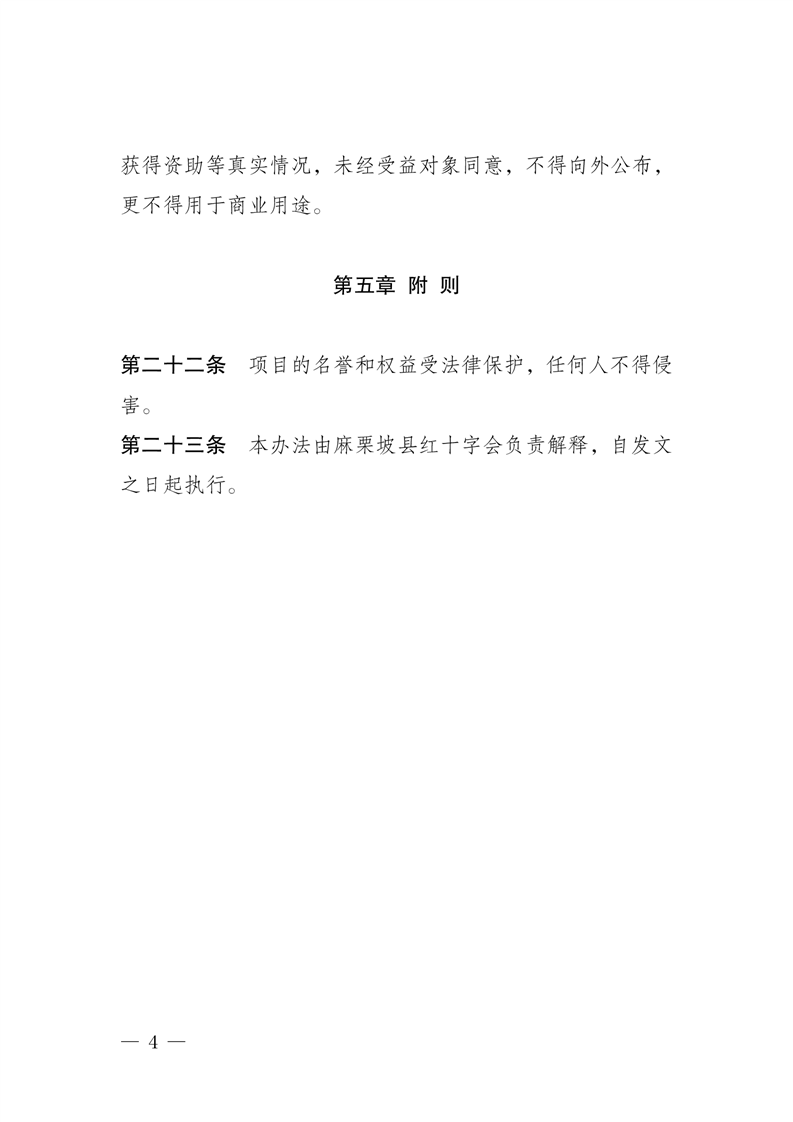 获得资助等真实情况，未经受益对象同意，不得向外公布，更不得用于商业用途。

第五章 附 则

第二十二条 项目的名誉和权益受法律保护，任何人不得侵害。

第二十三条 本办法由麻栗坡县红十字会负责解释，自发文之日起执行。

— 4 —